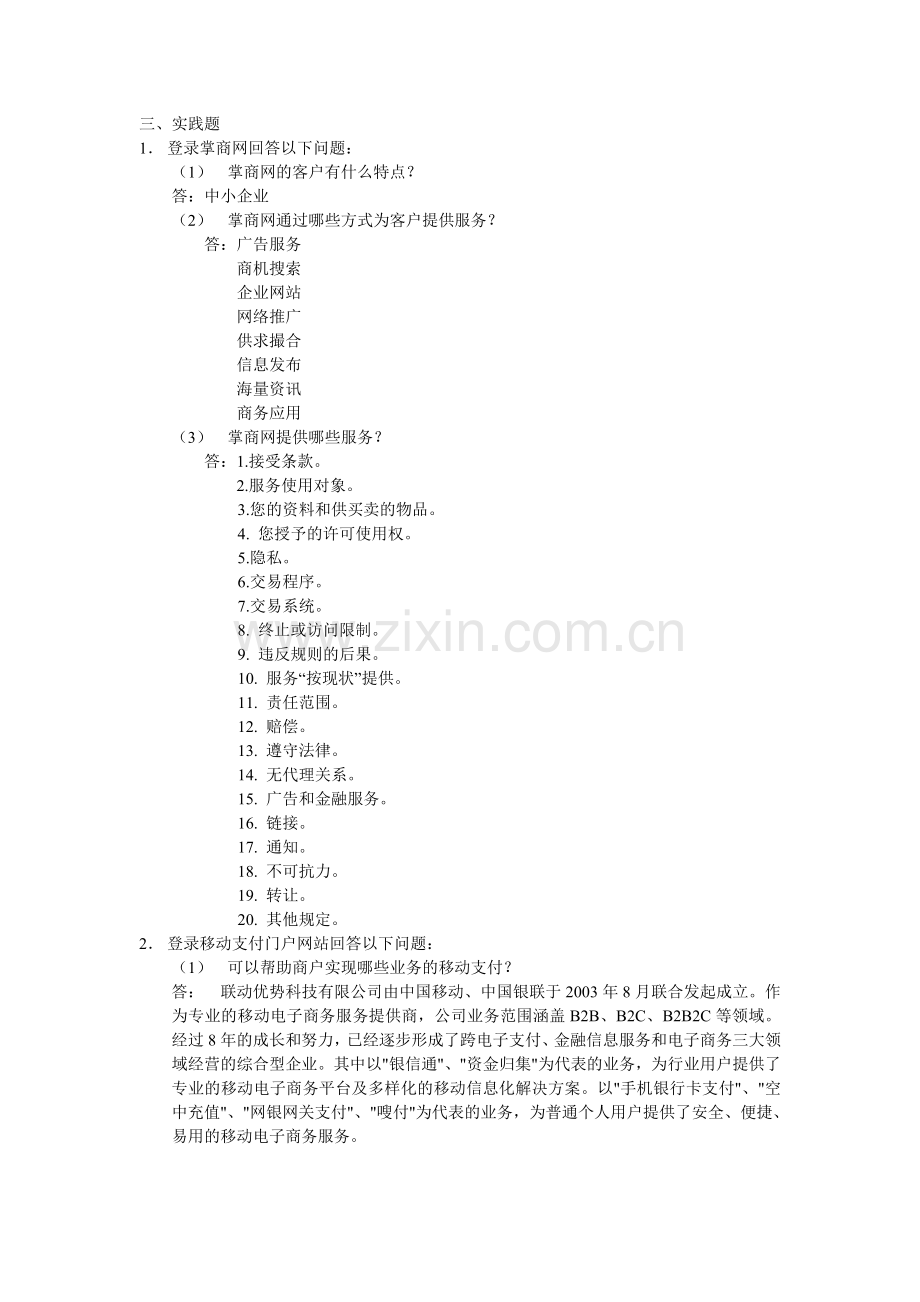 三、实践题

1． 登录掌商网回答以下问题：

（1） 掌商网的客户有什么特点？

答：中小企业

（2） 掌商网通过哪些方式为客户提供服务？

答：广告服务
商机搜索
企业网站
网络推广
供求撮合
信息发布
海量资讯
商务应用

（3） 掌商网提供哪些服务？

答：1.接受条款。
2.服务使用对象。
3.您的资料和供买卖的物品。
4. 您授予的许可使用权。
5.隐私。
6.交易程序。
7.交易系统。
8. 终止或访问限制。
9. 违反规则的后果。
10. 服务“按现状”提供。
11. 责任范围。
12. 赔偿。
13. 遵守法律。
14. 无代理关系。
15. 广告和金融服务。
16. 链接。
17. 通知。
18. 不可抗力。
19. 转让。
20. 其他规定。

2． 登录移动支付门户网站回答以下问题：

（1） 可以帮助商户实现哪些业务的移动支付？

答： 联动优势科技有限公司由中国移动、中国银联于 2003 年 8 月联合发起成立。作为专业的移动电子商务服务提供商，公司业务范围涵盖 B2B、B2C、B2B2C 等领域。经过 8 年的成长和努力，已经逐步形成了跨电子支付、金融信息服务和电子商务三大领域经营的综合型企业。其中以"银信通"、"资金归集"为代表的业务，为行业用户提供了专业的移动电子商务平台及多样化的移动信息化解决方案。以"手机银行卡支付"、"空中充值"、"网银网关支付"、"嗖付"为代表的业务，为普通个人用户提供了安全、便捷、易用的移动电子商务服务。

www.zixin.com.cn